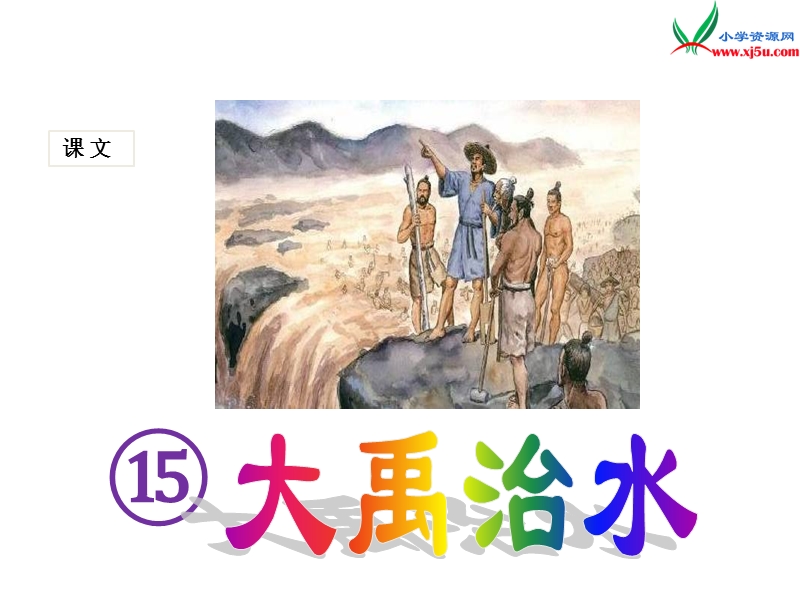 小学资源网
www.xj5u.com

课文

⑮ 大禹治水